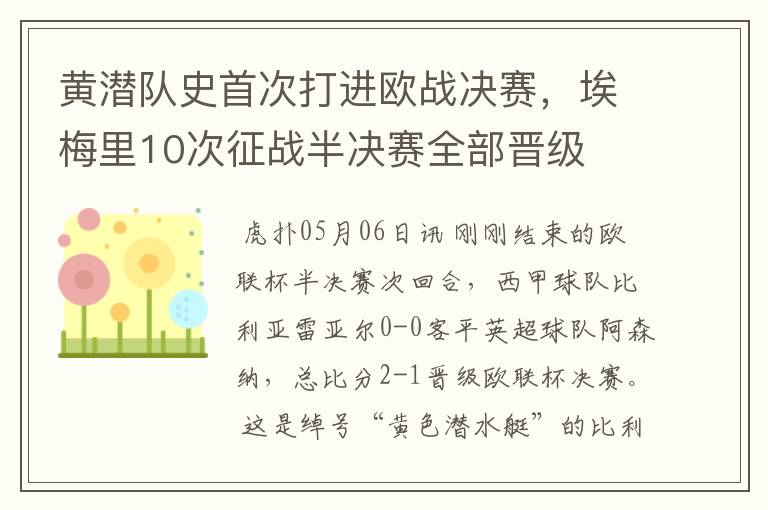 黄潜队史首次打进欧战决赛，埃梅里10次征战半决赛全部晋级

虎扑05月06日讯 刚刚结束的欧联杯半决赛次回合，西甲球队比利亚雷亚尔0-0客平英超球队阿森纳，总比分2-1晋级欧联杯决赛。这是绰号“黄色潜水艇”的比利